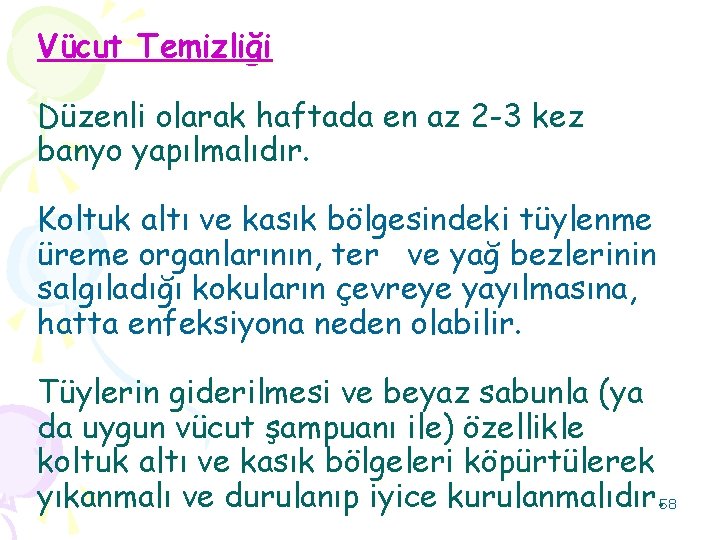 Vücut Temizliği

Düzenli olarak haftada en az 2-3 kez banyo yapılmalıdır.

Koltuk altı ve kasık bölgesindeki tüylenme üreme organlarının, ter ve yağ bezlerinin salgıladığı kokuların çevreye yayılmasına, hatta enfeksiyona neden olabilir.

Tüylerin giderilmesi ve beyaz sabunla (ya da uygun vücut şampuanı ile) özellikle koltuk altı ve kasık bölgeleri köpürtülerek yıkanmalı ve durulanıp iyice kurulanmalıdır.

58